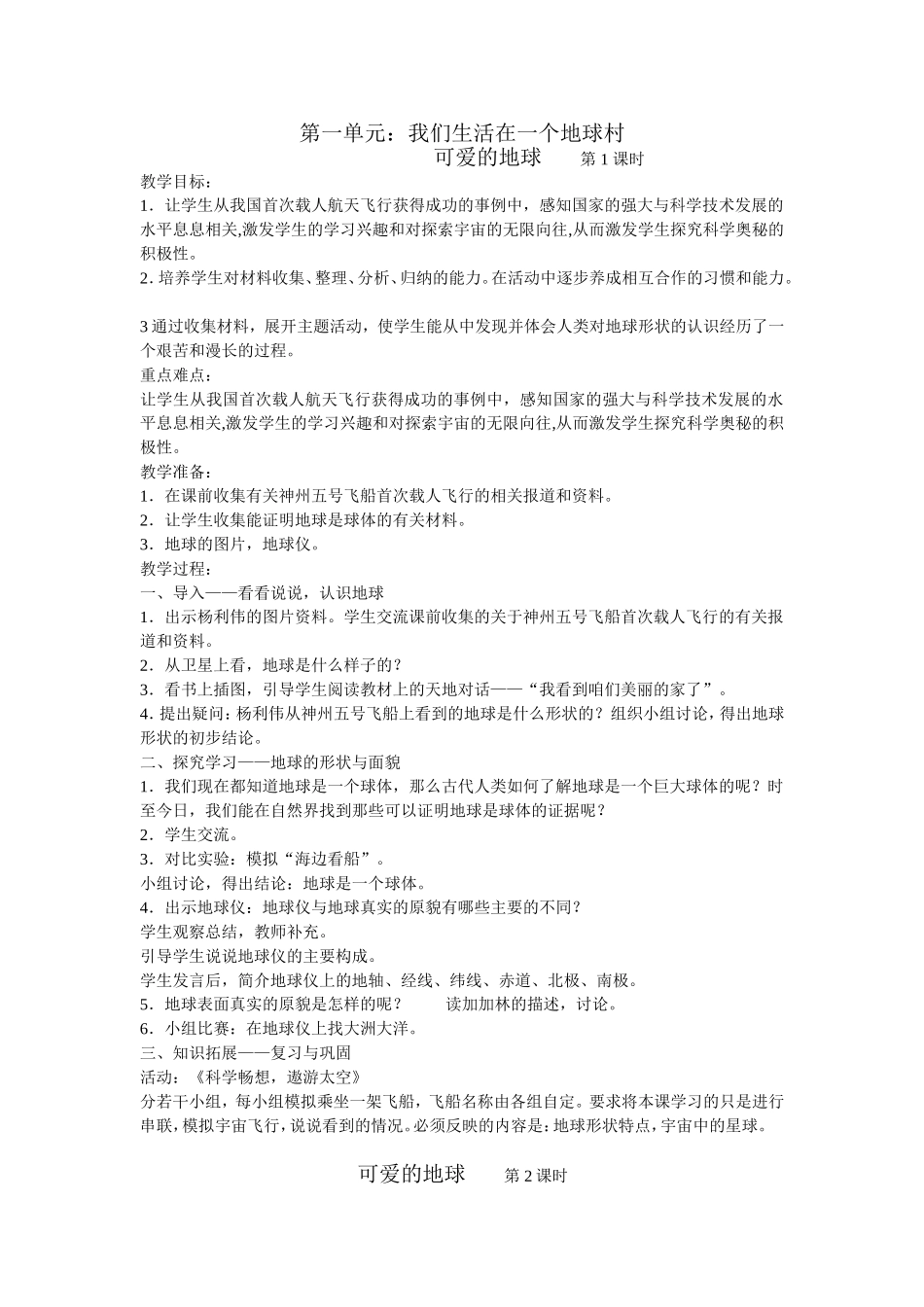 第一单元：我们生活在一个地球村
可爱的地球　　第 1 课时

教学目标：
1．让学生从我国首次载人航天飞行获得成功的事例中，感知国家的强大与科学技术发展的水平息息相关,激发学生的学习兴趣和对探索宇宙的无限向往,从而激发学生探究科学奥秘的积极性。
2. 培养学生对材料收集、整理、分析、归纳的能力。在活动中逐步养成相互合作的习惯和能力。

3 通过收集材料，展开主题活动，使学生能从中发现并体会人类对地球形状的认识经历了一个艰苦和漫长的过程。
重点难点：
让学生从我国首次载人航天飞行获得成功的事例中，感知国家的强大与科学技术发展的水平息息相关,激发学生的学习兴趣和对探索宇宙的无限向往,从而激发学生探究科学奥秘的积极性。
教学准备：
1．在课前收集有关神州五号飞船首次载人飞行的相关报道和资料。
2．让学生收集能证明地球是球体的有关材料。
3．地球的图片，地球仪。
教学过程：
一、导入——看看说说，认识地球
1．出示杨利伟的图片资料。学生交流课前收集的关于神州五号飞船首次载人飞行的有关报道和资料。
2．从卫星上看，地球是什么样子的？
3．看书上插图，引导学生阅读教材上的天地对话——“我看到咱们美丽的家了”。
4. 提出疑问：杨利伟从神州五号飞船上看到的地球是什么形状的？组织小组讨论，得出地球形状的初步结论。
二、探究学习——地球的形状与面貌
1．我们现在都知道地球是一个球体，那么古代人类如何了解地球是一个巨大球体的呢？时至今日，我们能在自然界找到那些可以证明地球是球体的证据呢？
2．学生交流。
3．对比实验：模拟“海边看船”。
小组讨论，得出结论：地球是一个球体。
4．出示地球仪：地球仪与地球真实的原貌有哪些主要的不同？
学生观察总结，教师补充。
引导学生说说地球仪的主要构成。
学生发言后，简介地球仪上的地轴、经线、纬线、赤道、北极、南极。
5．地球表面真实的原貌是怎样的呢？　　读加加林的描述，讨论。
6．小组比赛：在地球仪上找大洲大洋。
三、知识拓展——复习与巩固
活动：《科学畅想，遨游太空》
分若干小组，每小组模拟乘坐一架飞船，飞船名称由各组自定。要求将本课学习的只是进行串联，模拟宇宙飞行，说说看到的情况。必须反映的内容是：地球形状特点，宇宙中的星球。

可爱的地球　　第 2 课时